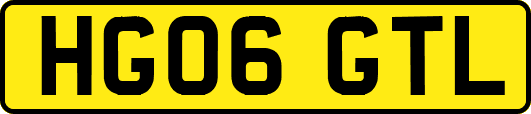 HG06 GTL